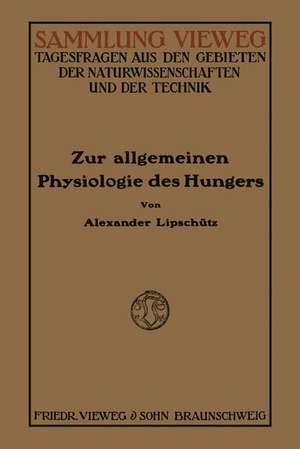 SAMMLUNG VIEWEG
TAGESFRAGEN AUS DEN GEBIETEN DER NATURWISSENSCHAFTEN UND DER TECHNIK

Zur allgemeinen Physiologie des Hungers

Von

Alexander Lipschütz

FRIEDR. VIEWEG & SOHN BRAUNSCHWEIG